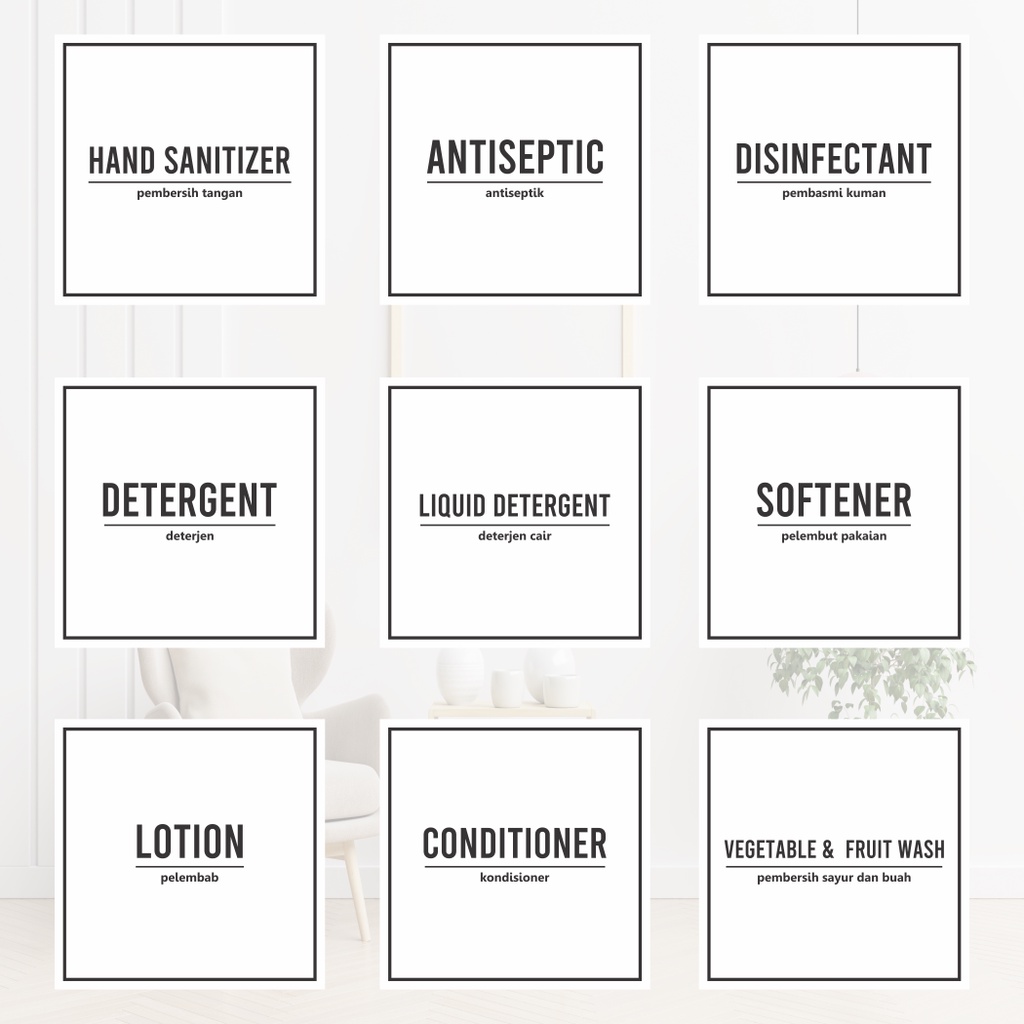 HAND SANITIZER
pembersih tangan

ANTISEPTIC
antiseptik

DISINFECTANT
pembasmi kuman

DETERGENT
deterjen

LIQUID DETERGENT
deterjen cair

SOFTENER
pelembut pakaian

LOTION
pelembab

CONDITIONER
kondisioner

VEGETABLE & FRUIT WASH
pembersih sayur dan buah